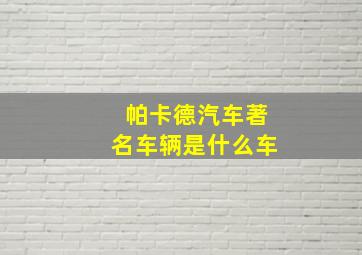 帕卡德汽车著名车辆是什么车